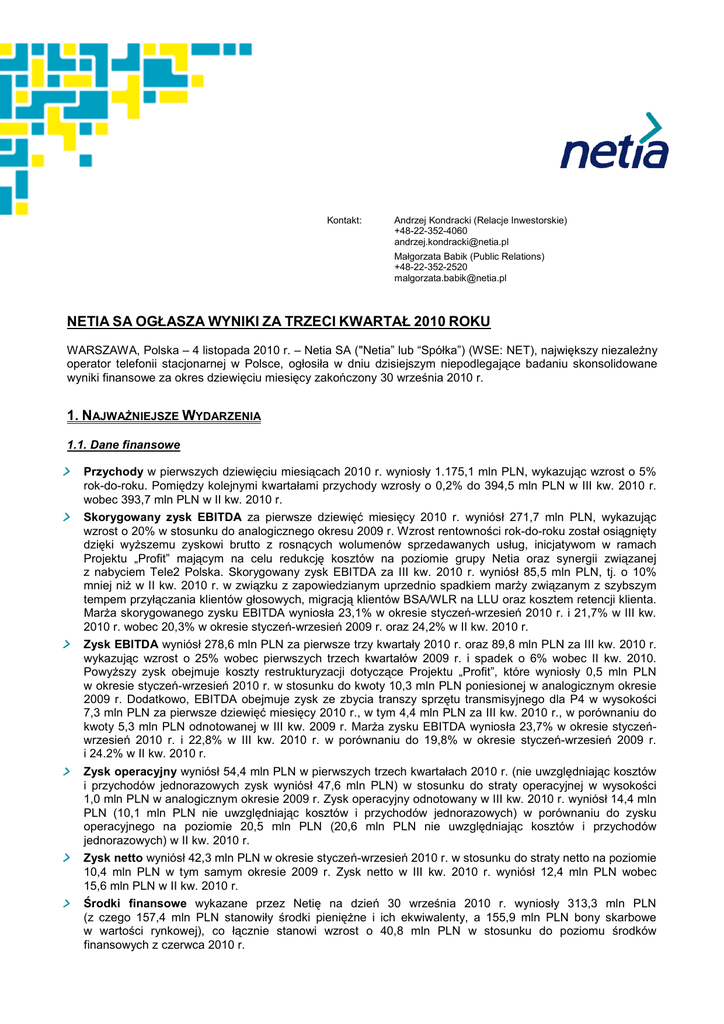 netia

Kontakt: Andrzej Kondracki (Relacje Inwestorskie)
+48-22-352-4060
andrzej.kondracki@netia.pl
Małgorzata Babik (Public Relations)
+48-22-352-2520
malgorzata.babik@netia.pl

NETIA SA OGŁASZA WYNIKI ZA TRZECI KWARTAŁ 2010 ROKU

WARSZAWA, Polska – 4 listopada 2010 r. – Netia SA ("Netia" lub "Spółka") (WSE: NET), największy niezależny operator telefonii stacjonarnej w Polsce, ogłosiła w dniu dzisiejszym niepodlegające badaniu skonsolidowane wyniki finansowe za okres dziewięciu miesięcy zakończony 30 września 2010 r.

1. NAJWAŻNIEJSZE WYDARZENIA

1.1. Dane finansowe

Przychody w pierwszych dziewięciu miesiącach 2010 r. wyniosły 1.175,1 mln PLN, wykazując wzrost o 5% rok-do-roku. Pomiędzy kolejnymi kwartałami przychody wzrosły o 0,2% do 394,5 mln PLN w III kw. 2010 r. wobec 393,7 mln PLN w II kw. 2010 r.

Skorygowany zysk EBITDA za pierwsze dziewięć miesięcy 2010 r. wyniósł 271,7 mln PLN, wykazując wzrost o 20% w stosunku do analogicznego okresu 2009 r. Wzrost rentowności rok-do-roku został osiągnięty dzięki wyższemu zyskowi brutto z rosnących wolumenów sprzedawanych usług, inicjatywom w ramach Projektu „Profit" mającym na celu redukcję kosztów na poziomie grupy Netia oraz synergii związanej z nabyciem Tele2 Polska. Skorygowany zysk EBITDA za III kw. 2010 r. wyniósł 85,5 mln PLN, tj. o 10% mniej niż w II kw. 2010 r. w związku z zapowiedzianym uprzednio spadkiem marży związanym z szybszym tempem przyłączania klientów głosowych, migracją klientów BSA/WLR na LLU oraz kosztem retencji klienta. Marża skorygowanego zysku EBITDA wyniosła 23,1% w okresie styczeń-wrzesień 2010 r. i 21,7% w III kw. 2010 r. wobec 20,3% w okresie styczeń-wrzesień 2009 r. oraz 24,2% w II kw. 2010 r.

Zysk EBITDA wyniósł 278,6 mln PLN za pierwsze trzy kwartały 2010 r. oraz 89,8 mln PLN za III kw. 2010 r. wykazując wzrost o 25% wobec pierwszych trzech kwartałów 2009 r. i spadek o 6% wobec II kw. 2010. Powyższy zysk obejmuje koszty restrukturyzacji dotyczące Projektu „Profit", które wyniosły 0,5 mln PLN w okresie styczeń-wrzesień 2010 r. w stosunku do kwoty 10,3 mln PLN poniesionej w analogicznym okresie 2009 r. Dodatkowo, EBITDA obejmuje zysk ze zbycia transzy sprzętu transmisyjnego dla P4 w wysokości 7,3 mln PLN za pierwsze dziewięć miesięcy 2010 r., w tym 4,4 mln PLN za III kw. 2010 r., w porównaniu do kwoty 5,3 mln PLN odnotowanej w III kw. 2009 r. Marża zysku EBITDA wyniosła 23,7% w okresie styczeń-wrzesień 2010 r. i 22,8% w III kw. 2010 r. w porównaniu do 19,8% w okresie styczeń-wrzesień 2009 r. i 24.2% w II kw. 2010 r.

Zysk operacyjny wyniósł 54,4 mln PLN w pierwszych trzech kwartałach 2010 r. (nie uwzględniając kosztów i przychodów jednorazowych zysk wyniósł 47,6 mln PLN) w stosunku do straty operacyjnej w wysokości 1,0 mln PLN w analogicznym okresie 2009 r. Zysk operacyjny odnotowany w III kw. 2010 r. wyniósł 14,4 mln PLN (10,1 mln PLN nie uwzględniając kosztów i przychodów jednorazowych) w porównaniu do zysku operacyjnego na poziomie 20,5 mln PLN (20,6 mln PLN nie uwzględniając kosztów i przychodów jednorazowych) w II kw. 2010 r.

Zysk netto wyniósł 42,3 mln PLN w okresie styczeń-wrzesień 2010 r. w stosunku do straty netto na poziomie 10,4 mln PLN w tym samym okresie 2009 r. Zysk netto w III kw. 2010 r. wyniósł 12,4 mln PLN wobec 15,6 mln PLN w II kw. 2010 r.

Środki finansowe wykazane przez Netię na dzień 30 września 2010 r. wyniosły 313,3 mln PLN (z czego 157,4 mln PLN stanowiły środki pieniężne i ich ekwiwalenty, a 155,9 mln PLN bony skarbowe w wartości rynkowej), co łącznie stanowi wzrost o 40,8 mln PLN w stosunku do poziomu środków finansowych z czerwca 2010 r.